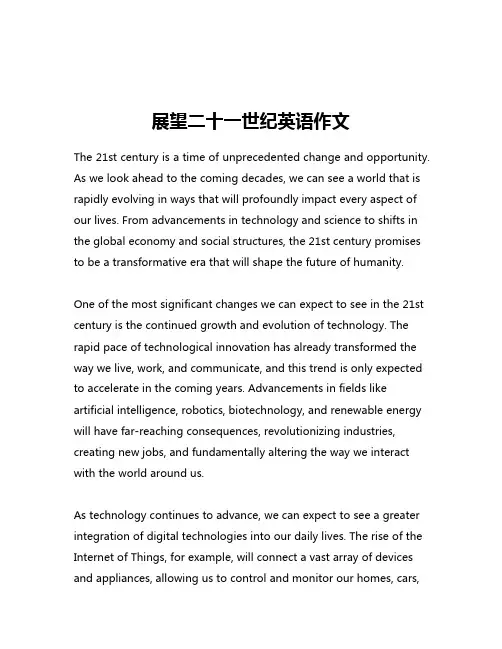 展望二十一世纪英语作文

The 21st century is a time of unprecedented change and opportunity. As we look ahead to the coming decades, we can see a world that is rapidly evolving in ways that will profoundly impact every aspect of our lives. From advancements in technology and science to shifts in the global economy and social structures, the 21st century promises to be a transformative era that will shape the future of humanity.

One of the most significant changes we can expect to see in the 21st century is the continued growth and evolution of technology. The rapid pace of technological innovation has already transformed the way we live, work, and communicate, and this trend is only expected to accelerate in the coming years. Advancements in fields like artificial intelligence, robotics, biotechnology, and renewable energy will have far-reaching consequences, revolutionizing industries, creating new jobs, and fundamentally altering the way we interact with the world around us.

As technology continues to advance, we can expect to see a greater integration of digital technologies into our daily lives. The rise of the Internet of Things, for example, will connect a vast array of devices and appliances, allowing us to control and monitor our homes, cars,